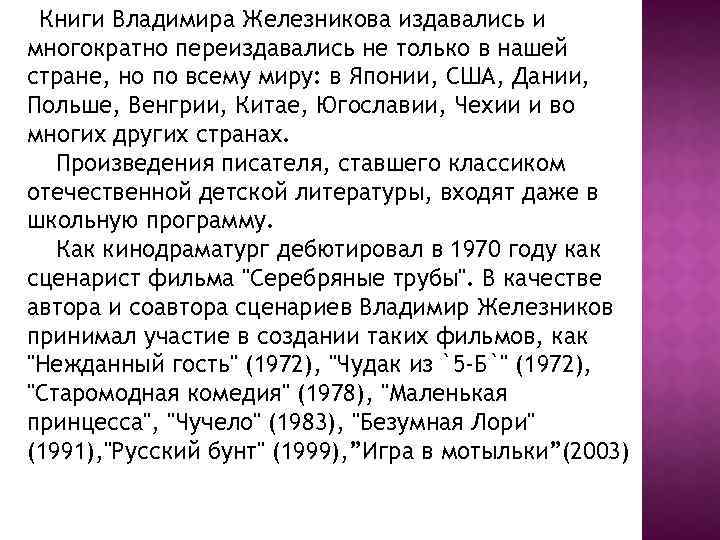 Книги Владимира Железникова издавались и многократно переиздавались не только в нашей стране, но по всему миру: в Японии, США, Дании, Польше, Венгрии, Китае, Югославии, Чехии и во многих других странах.

Произведения писателя, ставшего классиком отечественной детской литературы, входят даже в школьную программу.

Как кинодраматург дебютировал в 1970 году как сценарист фильма "Серебряные трубы". В качестве автора и соавтора сценариев Владимир Железников принимал участие в создании таких фильмов, как "Нежданный гость" (1972), "Чудак из `5-Б`" (1972), "Старомодная комедия" (1978), "Маленькая принцесса", "Чучело" (1983), "Безумная Лори" (1991),"Русский бунт" (1999),”Игра в мотыльки”(2003)